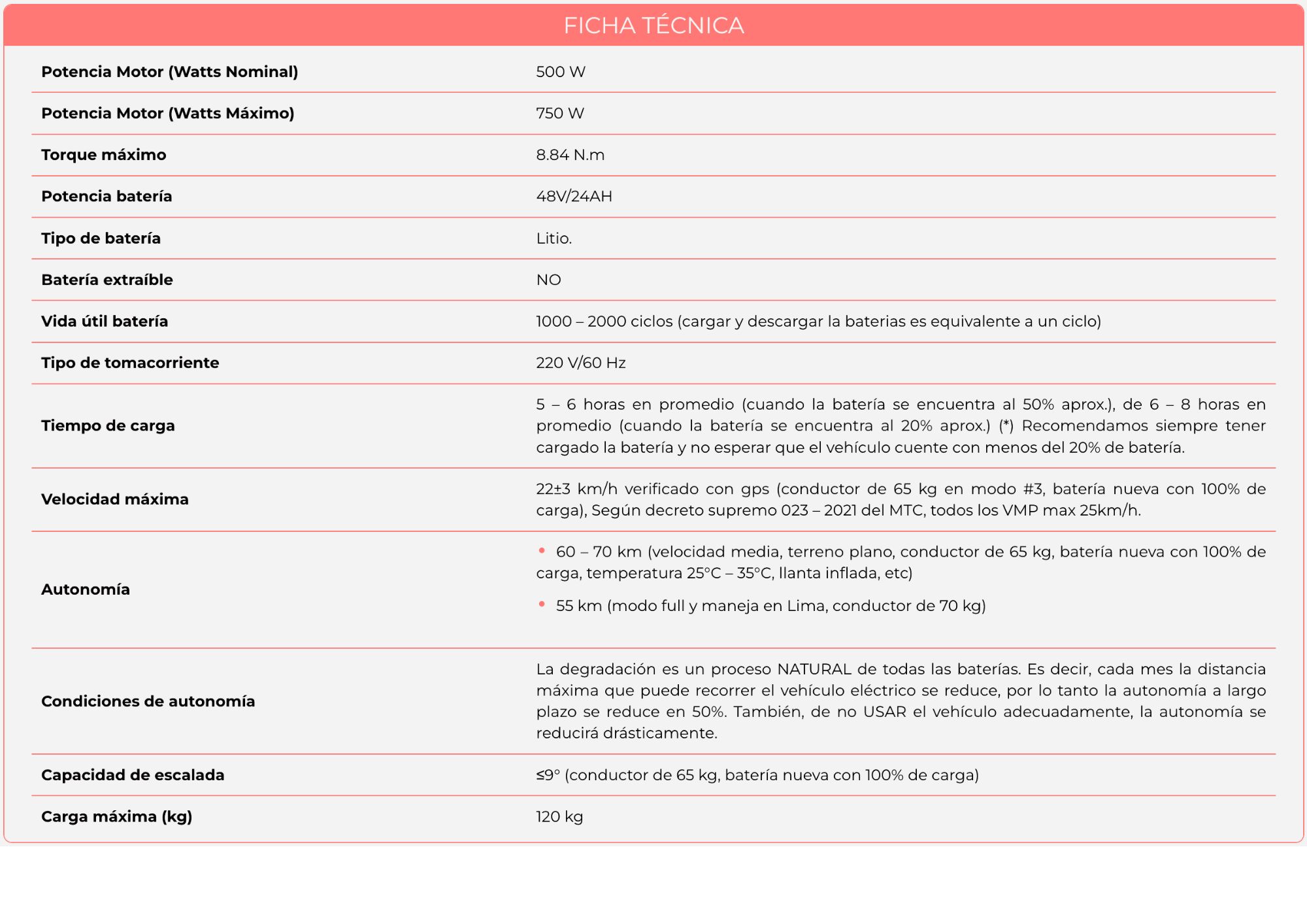 FICHA TÉCNICA

| | |
|---|---|
| **Potencia Motor (Watts Nominal)** | 500 W |
| **Potencia Motor (Watts Máximo)** | 750 W |
| **Torque máximo** | 8.84 N.m |
| **Potencia batería** | 48V/24AH |
| **Tipo de batería** | Litio. |
| **Batería extraíble** | NO |
| **Vida útil batería** | 1000 – 2000 ciclos (cargar y descargar la baterias es equivalente a un ciclo) |
| **Tipo de tomacorriente** | 220 V/60 Hz |
| **Tiempo de carga** | 5 – 6 horas en promedio (cuando la batería se encuentra al 50% aprox.), de 6 – 8 horas en promedio (cuando la batería se encuentra al 20% aprox.) (*) Recomendamos siempre tener cargado la batería y no esperar que el vehículo cuente con menos del 20% de batería. |
| **Velocidad máxima** | 22±3 km/h verificado con gps (conductor de 65 kg en modo #3, batería nueva con 100% de carga), Según decreto supremo 023 – 2021 del MTC, todos los VMP max 25km/h. |
| **Autonomía** | • 60 – 70 km (velocidad media, terreno plano, conductor de 65 kg, batería nueva con 100% de carga, temperatura 25°C – 35°C, llanta inflada, etc) • 55 km (modo full y maneja en Lima, conductor de 70 kg) |
| **Condiciones de autonomía** | La degradación es un proceso NATURAL de todas las baterías. Es decir, cada mes la distancia máxima que puede recorrer el vehículo eléctrico se reduce, por lo tanto la autonomía a largo plazo se reduce en 50%. También, de no USAR el vehículo adecuadamente, la autonomía se reducirá drásticamente. |
| **Capacidad de escalada** | ≤9° (conductor de 65 kg, batería nueva con 100% de carga) |
| **Carga máxima (kg)** | 120 kg |